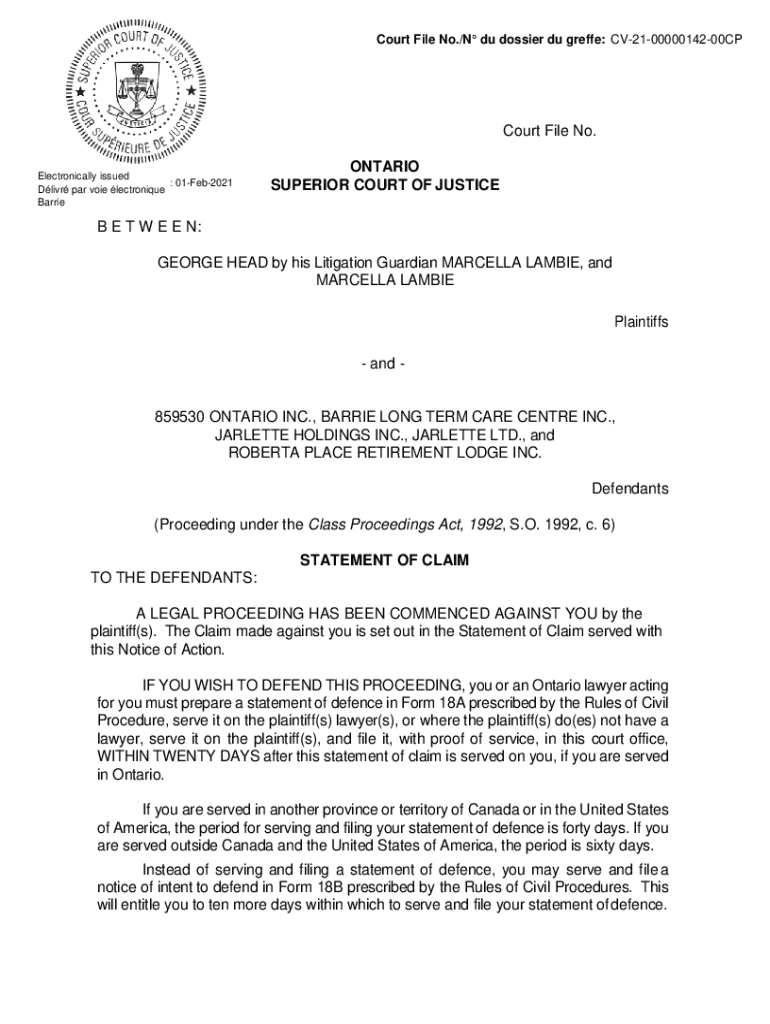 Court File No./N° du dossier du greffe: CV-21-00000142-00CP

SUPERIOR COURT OF JUSTICE
COUR SUPÉRIEURE DE JUSTICE

Court File No.

Electronically issued
Délivré par voie électronique : 01-Feb-2021
Barrie

ONTARIO
SUPERIOR COURT OF JUSTICE

B E T W E E N:

GEORGE HEAD by his Litigation Guardian MARCELLA LAMBIE, and MARCELLA LAMBIE

Plaintiffs

- and -

859530 ONTARIO INC., BARRIE LONG TERM CARE CENTRE INC., JARLETTE HOLDINGS INC., JARLETTE LTD., and ROBERTA PLACE RETIREMENT LODGE INC.

Defendants

(Proceeding under the Class Proceedings Act, 1992, S.O. 1992, c. 6)

STATEMENT OF CLAIM

TO THE DEFENDANTS:

A LEGAL PROCEEDING HAS BEEN COMMENCED AGAINST YOU by the plaintiff(s). The Claim made against you is set out in the Statement of Claim served with this Notice of Action.

IF YOU WISH TO DEFEND THIS PROCEEDING, you or an Ontario lawyer acting for you must prepare a statement of defence in Form 18A prescribed by the Rules of Civil Procedure, serve it on the plaintiff(s) lawyer(s), or where the plaintiff(s) do(es) not have a lawyer, serve it on the plaintiff(s), and file it, with proof of service, in this court office, WITHIN TWENTY DAYS after this statement of claim is served on you, if you are served in Ontario.

If you are served in another province or territory of Canada or in the United States of America, the period for serving and filing your statement of defence is forty days. If you are served outside Canada and the United States of America, the period is sixty days.

Instead of serving and filing a statement of defence, you may serve and file a notice of intent to defend in Form 18B prescribed by the Rules of Civil Procedures. This will entitle you to ten more days within which to serve and file your statement of defence.